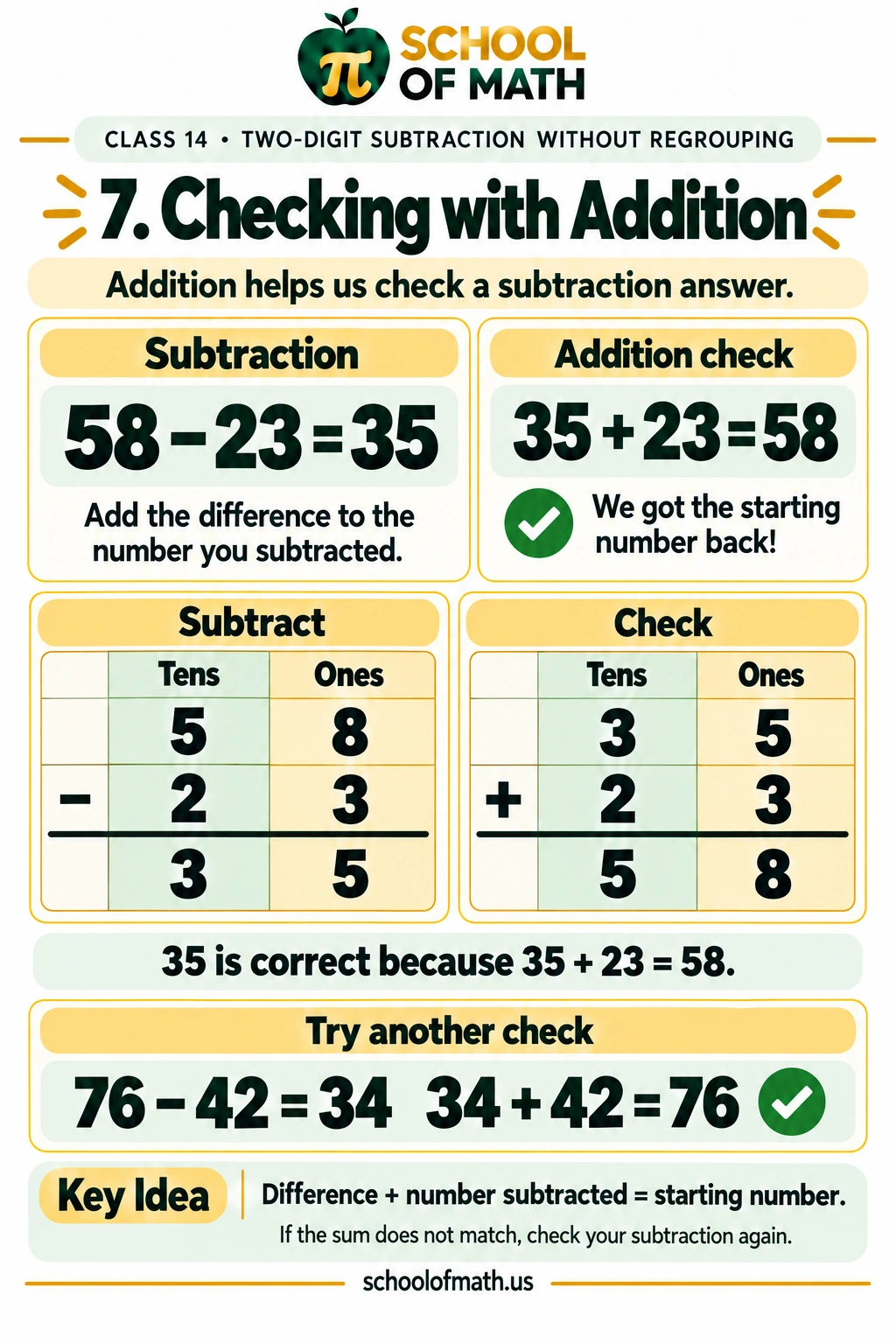 $\pi$ SCHOOL OF MATH

CLASS 14 • TWO-DIGIT SUBTRACTION WITHOUT REGROUPING

7. Checking with Addition

Addition helps us check a subtraction answer.

Subtraction

$58 - 23 = 35$

Add the difference to the number you subtracted.

Addition check

$35 + 23 = 58$

We got the starting number back!

Subtract

| | Tens | Ones |
|---|---|---|
| | 5 | 8 |
| − | 2 | 3 |
| | 3 | 5 |

Check

| | Tens | Ones |
|---|---|---|
| | 3 | 5 |
| + | 2 | 3 |
| | 5 | 8 |

35 is correct because $35 + 23 = 58$.

Try another check

$76 - 42 = 34$ $34 + 42 = 76$

Key Idea

Difference + number subtracted = starting number.

If the sum does not match, check your subtraction again.

schoolofmath.us